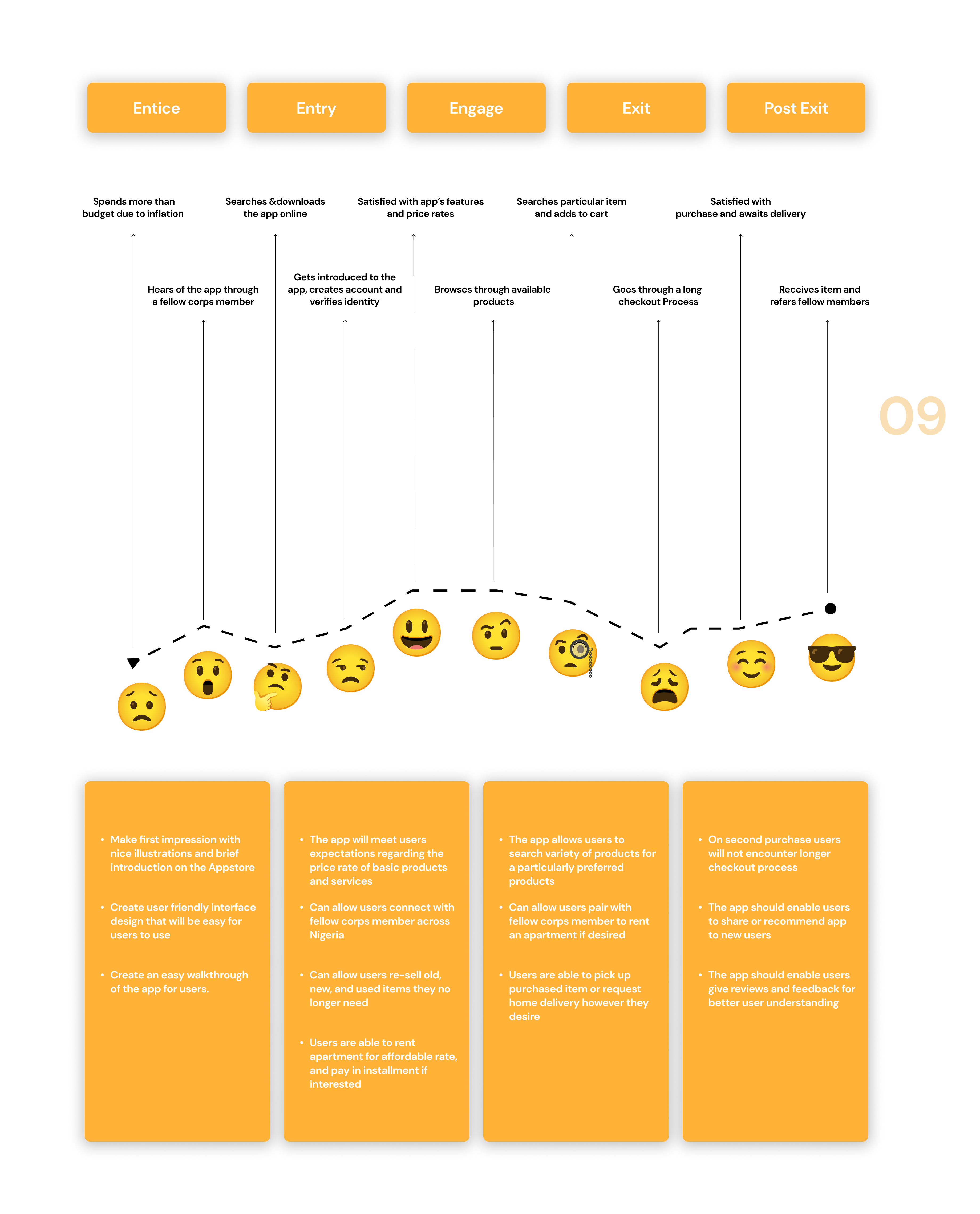 Entice

Entry

Engage

Exit

Post Exit

Spends more than budget due to inflation

Searches &downloads the app online

Satisfied with app's features and price rates

Searches particular item and adds to cart

Satisfied with purchase and awaits delivery

Hears of the app through a fellow corps member

Gets introduced to the app, creates account and verifies identity

Browses through available products

Goes through a long checkout Process

Receives item and refers fellow members

09

• Make first impression with nice illustrations and brief introduction on the Appstore

• Create user friendly interface design that will be easy for users to use

• Create an easy walkthrough of the app for users.

• The app will meet users expectations regarding the price rate of basic products and services

• Can allow users connect with fellow corps member across Nigeria

• Can allow users re-sell old, new, and used items they no longer need

• Users are able to rent apartment for affordable rate, and pay in installment if interested

• The app allows users to search variety of products for a particularly preferred products

• Can allow users pair with fellow corps member to rent an apartment if desired

• Users are able to pick up purchased item or request home delivery however they desire

• On second purchase users will not encounter longer checkout process

• The app should enable users to share or recommend app to new users

• The app should enable users give reviews and feedback for better user understanding